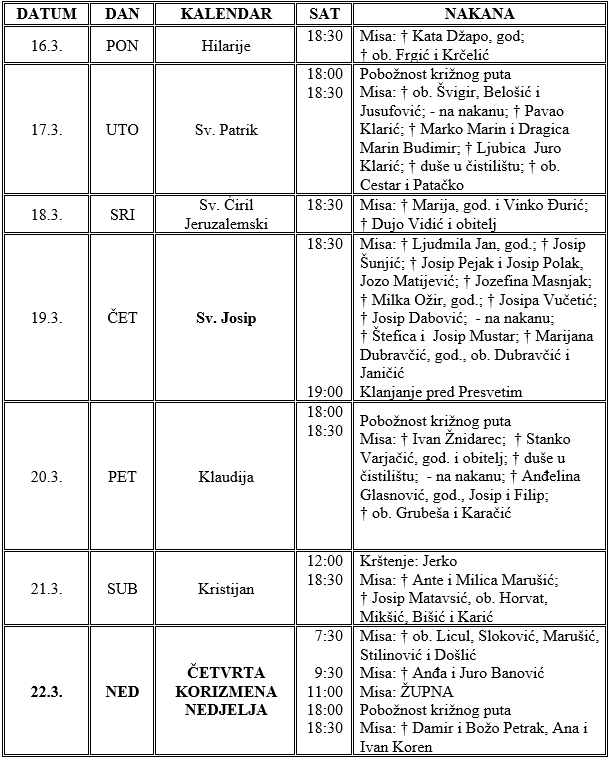 | DATUM | DAN | KALENDAR | SAT | NAKANA |
|---|---|---|---|---|
| 16.3. | PON | Hilarije | 18:30 | Misa: † Kata Džapo, god; † ob. Frgić i Krčelić |
| 17.3. | UTO | Sv. Patrik | 18:00 18:30 | Pobožnost križnog puta Misa: † ob. Švigir, Belošić i Jusufović; - na nakanu; † Pavao Klarić; † Marko Marin i Dragica Marin Budimir; † Ljubica Juro Klarić; † duše u čistilištu; † ob. Cestar i Patačko |
| 18.3. | SRI | Sv. Ćiril Jeruzalemski | 18:30 | Misa: † Marija, god. i Vinko Đurić; † Dujo Vidić i obitelj |
| 19.3. | ČET | **Sv. Josip** | 18:30 19:00 | Misa: † Ljudmila Jan, god.; † Josip Šunjić; † Josip Pejak i Josip Polak, Jozo Matijević; † Jozefina Masnjak; † Milka Ožir, god.; † Josipa Vučetić; † Josip Dabović; - na nakanu; † Štefica i Josip Mustar; † Marijana Dubravčić, god., ob. Dubravčić i Janičić Klanjanje pred Presvetim |
| 20.3. | PET | Klaudija | 18:00 18:30 | Pobožnost križnog puta Misa: † Ivan Žnidarec; † Stanko Varjačić, god. i obitelj; † duše u čistilištu; - na nakanu; † Anđelina Glasnović, god., Josip i Filip; † ob. Grubeša i Karačić |
| 21.3. | SUB | Kristijan | 12:00 18:30 | Krštenje: Jerko Misa: † Ante i Milica Marušić; † Josip Matavsić, ob. Horvat, Mikšić, Bišić i Karić |
| **22.3.** | **NED** | **ČETVRTA KORIZMENA NEDJELJA** | 7:30 9:30 11:00 18:00 18:30 | Misa: † ob. Licul, Sloković, Marušić, Stilinović i Došlić Misa: † Anđa i Juro Banović Misa: ŽUPNA Pobožnost križnog puta Misa: † Damir i Božo Petrak, Ana i Ivan Koren |